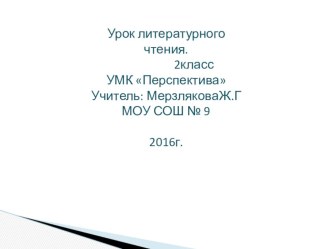 Урок литературного чтения.
2класс
УМК «Перспектива»
Учитель: МерзляковаЖ.Г
МОУ СОШ № 9

2016г.